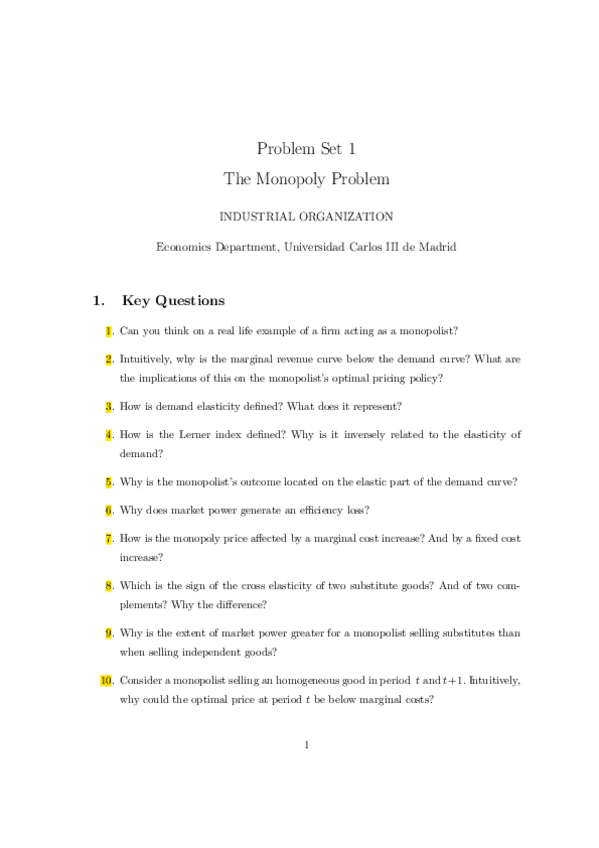 Problem Set 1
The Monopoly Problem

INDUSTRIAL ORGANIZATION

Economics Department, Universidad Carlos III de Madrid

1. Key Questions

1. Can you think on a real life example of a firm acting as a monopolist?

2. Intuitively, why is the marginal revenue curve below the demand curve? What are the implications of this on the monopolist's optimal pricing policy?

3. How is demand elasticity defined? What does it represent?

4. How is the Lerner index defined? Why is it inversely related to the elasticity of demand?

5. Why is the monopolist's outcome located on the elastic part of the demand curve?

6. Why does market power generate an efficiency loss?

7. How is the monopoly price affected by a marginal cost increase? And by a fixed cost increase?

8. Which is the sign of the cross elasticity of two substitute goods? And of two complements? Why the difference?

9. Why is the extent of market power greater for a monopolist selling substitutes than when selling independent goods?

10. Consider a monopolist selling an homogeneous good in period $t$ and $t+1$. Intuitively, why could the optimal price at period $t$ be below marginal costs?

1